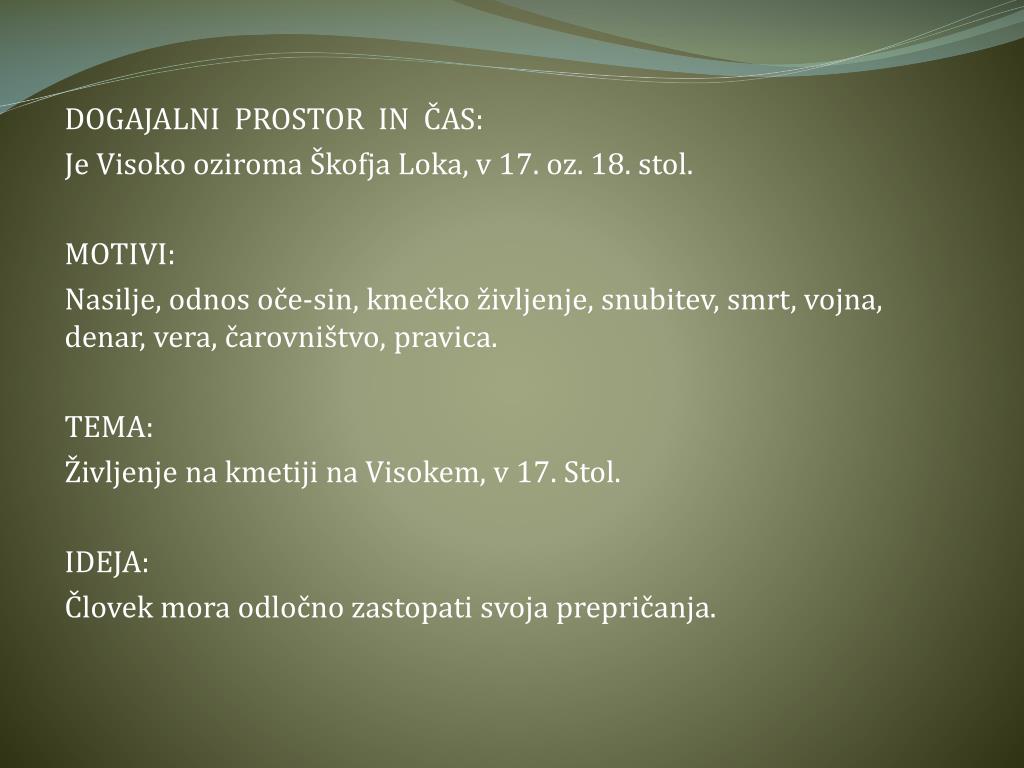 DOGAJALNI PROSTOR IN ČAS:

Je Visoko oziroma Škofja Loka, v 17. oz. 18. stol.

MOTIVI:

Nasilje, odnos oče-sin, kmečko življenje, snubitev, smrt, vojna, denar, vera, čarovništvo, pravica.

TEMA:

Življenje na kmetiji na Visokem, v 17. Stol.

IDEJA:

Človek mora odločno zastopati svoja prepričanja.